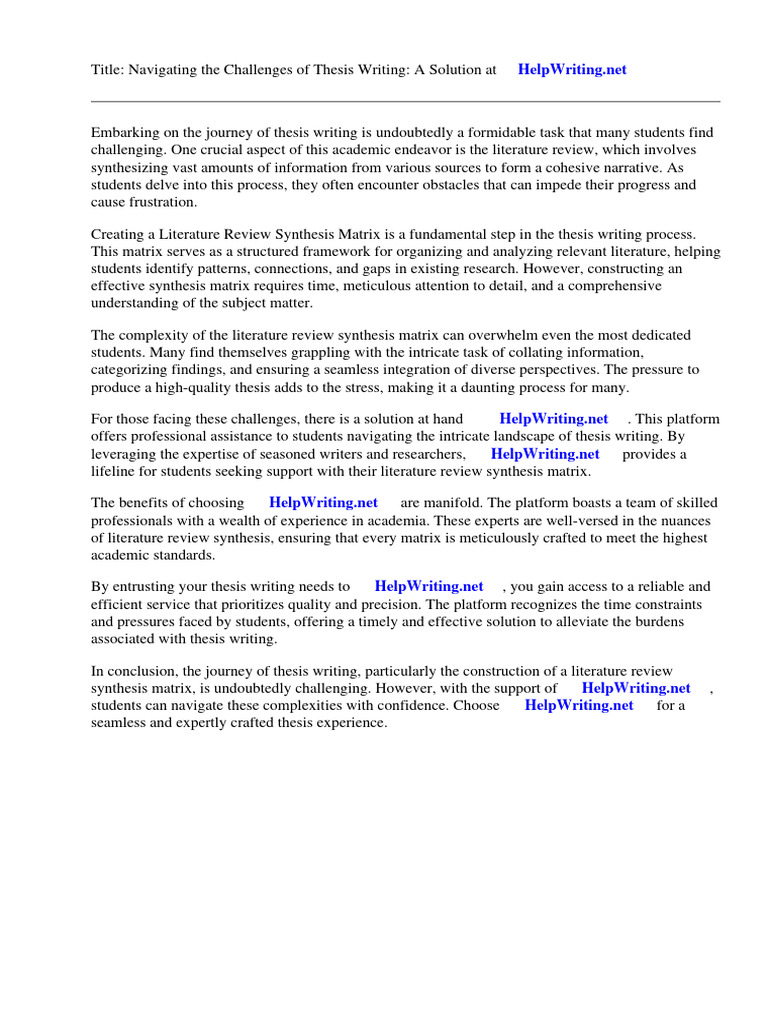 Title: Navigating the Challenges of Thesis Writing: A Solution at HelpWriting.net

Embarking on the journey of thesis writing is undoubtedly a formidable task that many students find challenging. One crucial aspect of this academic endeavor is the literature review, which involves synthesizing vast amounts of information from various sources to form a cohesive narrative. As students delve into this process, they often encounter obstacles that can impede their progress and cause frustration.

Creating a Literature Review Synthesis Matrix is a fundamental step in the thesis writing process. This matrix serves as a structured framework for organizing and analyzing relevant literature, helping students identify patterns, connections, and gaps in existing research. However, constructing an effective synthesis matrix requires time, meticulous attention to detail, and a comprehensive understanding of the subject matter.

The complexity of the literature review synthesis matrix can overwhelm even the most dedicated students. Many find themselves grappling with the intricate task of collating information, categorizing findings, and ensuring a seamless integration of diverse perspectives. The pressure to produce a high-quality thesis adds to the stress, making it a daunting process for many.

For those facing these challenges, there is a solution at hand HelpWriting.net . This platform offers professional assistance to students navigating the intricate landscape of thesis writing. By leveraging the expertise of seasoned writers and researchers, HelpWriting.net provides a lifeline for students seeking support with their literature review synthesis matrix.

The benefits of choosing HelpWriting.net are manifold. The platform boasts a team of skilled professionals with a wealth of experience in academia. These experts are well-versed in the nuances of literature review synthesis, ensuring that every matrix is meticulously crafted to meet the highest academic standards.

By entrusting your thesis writing needs to HelpWriting.net , you gain access to a reliable and efficient service that prioritizes quality and precision. The platform recognizes the time constraints and pressures faced by students, offering a timely and effective solution to alleviate the burdens associated with thesis writing.

In conclusion, the journey of thesis writing, particularly the construction of a literature review synthesis matrix, is undoubtedly challenging. However, with the support of HelpWriting.net , students can navigate these complexities with confidence. Choose HelpWriting.net for a seamless and expertly crafted thesis experience.